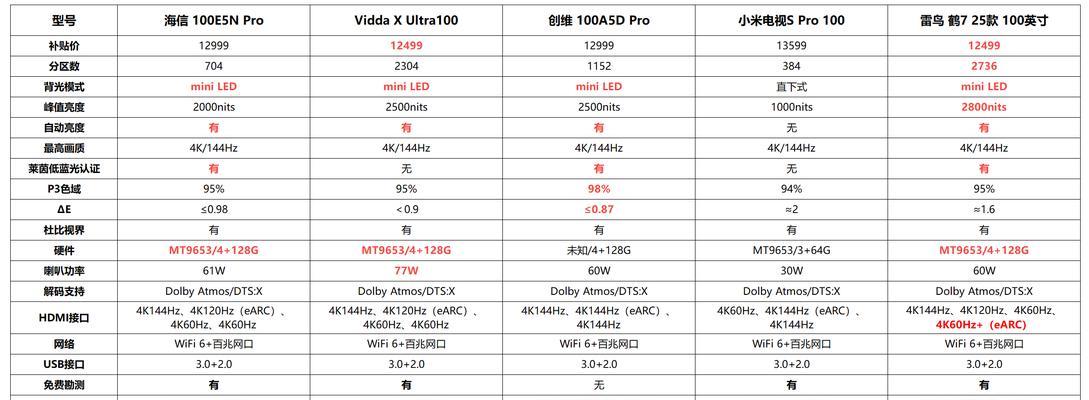 | 型号 | 海信 100E5N Pro | Vidda X Ultra100 | 创维 100A5D Pro | 小米电视S Pro 100 | 雷鸟 鹤7 25款 100英寸 |
|---|---|---|---|---|---|
| 补贴价 | 12999 | 12499 | 12999 | 13599 | 12499 |
| 分区数 | 704 | 2304 | 1152 | 384 | 2736 |
| 背光模式 | mini LED | mini LED | mini LED | 直下式 | mini LED |
| 峰值亮度 | 2000nits | 2500nits | 2500nits | 1000nits | 2800nits |
| 自动亮度 | 有 | 有 | 有 | 无 | 有 |
| 最高画质 | 4K/144Hz | 4K/144Hz | 4K/144Hz | 4K/144Hz | 4K/144Hz |
| 莱茵低蓝光认证 | 有 | 无 | 有 | 无 | 有 |
| P3色域 | 95% | 95% | 98% | 94% | 95% |
| ΔE | ≤0.98 | <0.9 | ≤0.87 | ≈2 | ≈1.6 |
| 杜比视界 | 有 | 有 | 有 | 有 | 有 |
| 硬件 | MT9653/4+128G | MT9653/4+128G | 未知/4+128G | MT9653/3+64G | MT9653/4+128G |
| 喇叭功率 | 61W | 77W | 60W | 30W | 60W |
| 解码支持 | Dolby Atmos/DTS:X | Dolby Atmos/DTS:X | Dolby Atmos/DTS:X | Dolby Atmos/DTS:X | Dolby Atmos/DTS:X |
| HDMI接口 | 4K144Hz、4K120Hz（eARC）、4K60Hz、4K60Hz | 4K144Hz、4K120Hz（eARC）、4K60Hz、4K60Hz | 4K144Hz、4K120Hz（eARC）、4K144Hz | 4K60Hz、4K144Hz（eARC）、4K144Hz | 4K144Hz、4K120Hz、4K60Hz、4K60Hz+（eARC） |
| 网络 | WiFi 6+百兆网口 | WiFi 6+百兆网口 | WiFi 6+百兆网口 | WiFi 6+百兆网口 | WiFi 6+百兆网口 |
| USB接口 | 3.0+2.0 | 3.0+2.0 | 3.0+2.0 | 3.0+2.0 | 3.0+2.0 |
| 免费勘测 | 有 | 有 | 无 | 有 | 有 |